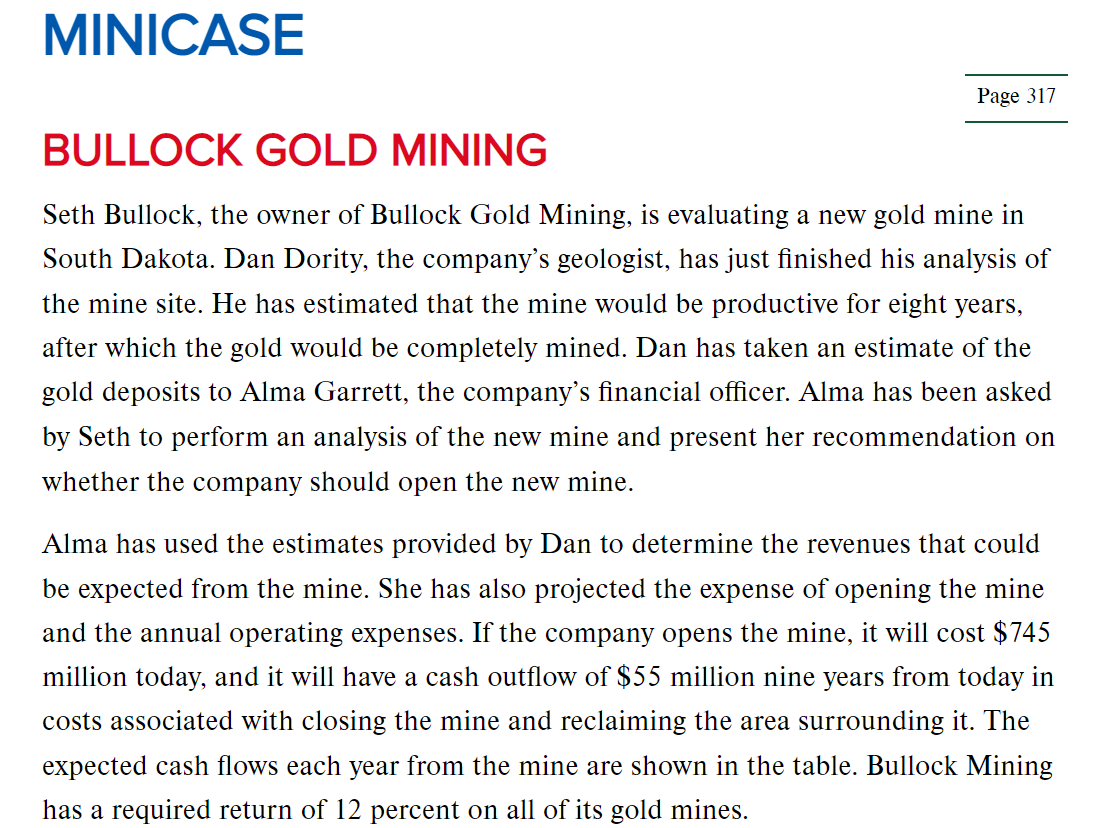 MINICASE

Page 317

BULLOCK GOLD MINING

Seth Bullock, the owner of Bullock Gold Mining, is evaluating a new gold mine in South Dakota. Dan Dority, the company's geologist, has just finished his analysis of the mine site. He has estimated that the mine would be productive for eight years, after which the gold would be completely mined. Dan has taken an estimate of the gold deposits to Alma Garrett, the company's financial officer. Alma has been asked by Seth to perform an analysis of the new mine and present her recommendation on whether the company should open the new mine.

Alma has used the estimates provided by Dan to determine the revenues that could be expected from the mine. She has also projected the expense of opening the mine and the annual operating expenses. If the company opens the mine, it will cost \$745 million today, and it will have a cash outflow of \$55 million nine years from today in costs associated with closing the mine and reclaiming the area surrounding it. The expected cash flows each year from the mine are shown in the table. Bullock Mining has a required return of 12 percent on all of its gold mines.